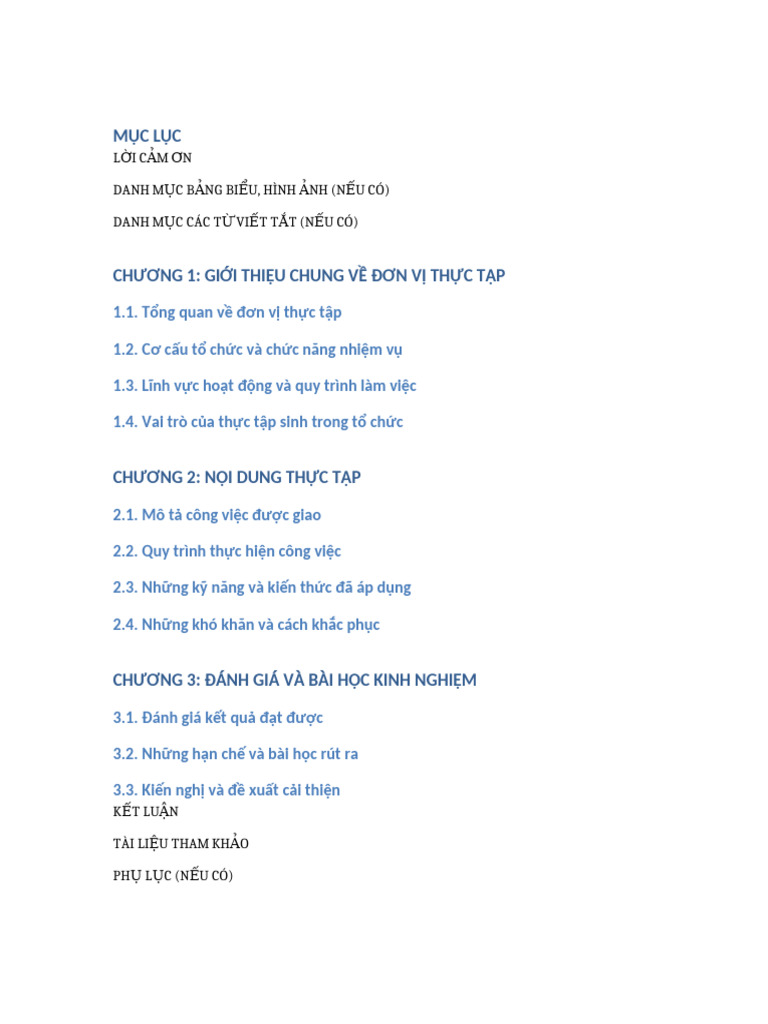 MỤC LỤC
LỜI CẢM ƠN

DANH MỤC BẢNG BIỂU, HÌNH ẢNH (NẾU CÓ)

DANH MỤC CÁC TỪ VIẾT TẮT (NẾU CÓ)

CHƯƠNG 1: GIỚI THIỆU CHUNG VỀ ĐƠN VỊ THỰC TẬP

1.1. Tổng quan về đơn vị thực tập

1.2. Cơ cấu tổ chức và chức năng nhiệm vụ

1.3. Lĩnh vực hoạt động và quy trình làm việc

1.4. Vai trò của thực tập sinh trong tổ chức

CHƯƠNG 2: NỘI DUNG THỰC TẬP

2.1. Mô tả công việc được giao

2.2. Quy trình thực hiện công việc

2.3. Những kỹ năng và kiến thức đã áp dụng

2.4. Những khó khăn và cách khắc phục

CHƯƠNG 3: ĐÁNH GIÁ VÀ BÀI HỌC KINH NGHIỆM

3.1. Đánh giá kết quả đạt được

3.2. Những hạn chế và bài học rút ra

3.3. Kiến nghị và đề xuất cải thiện
KẾT LUẬN

TÀI LIỆU THAM KHẢO

PHỤ LỤC (NẾU CÓ)